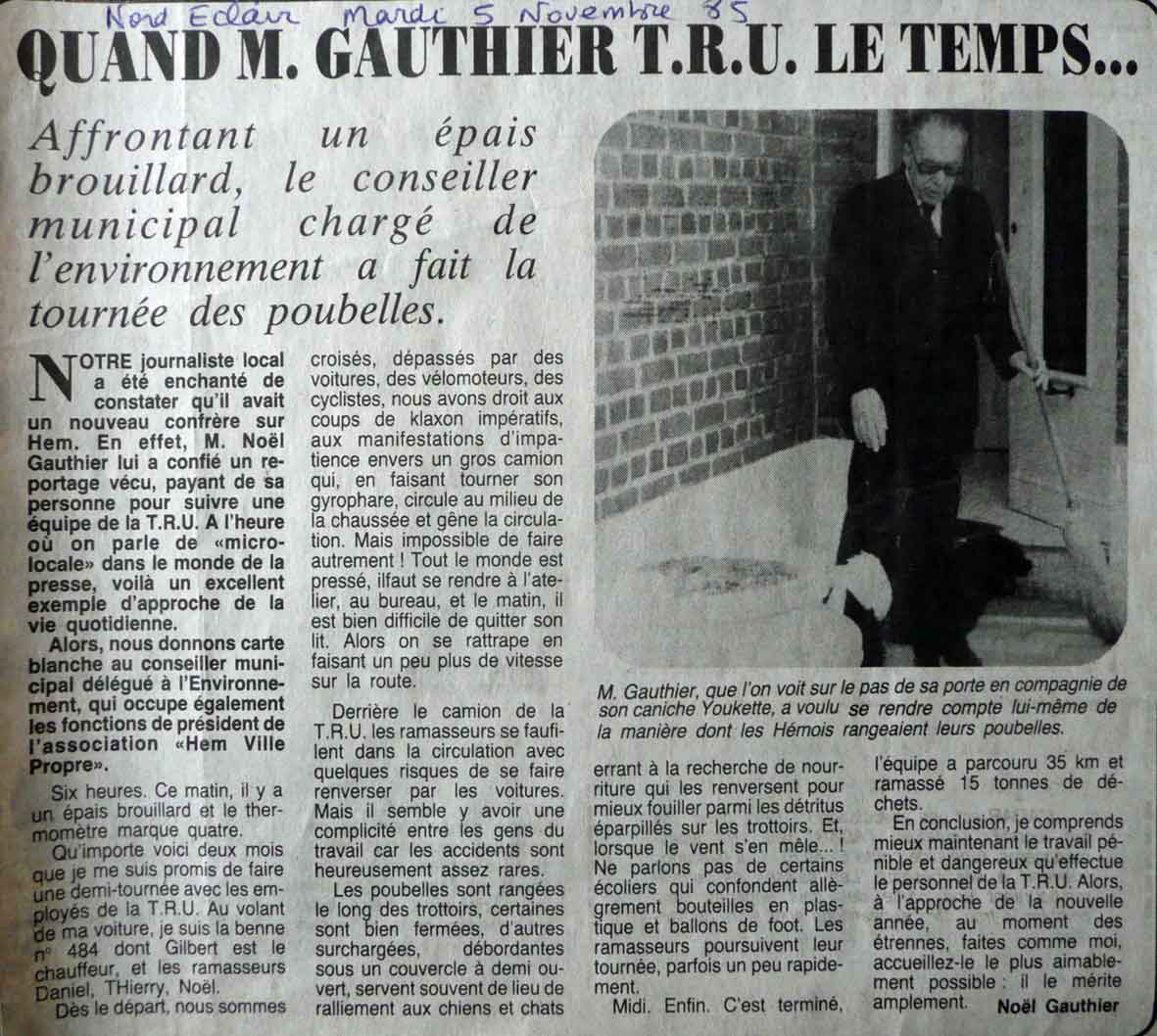 Nord Eclair Mardi 5 Novembre 85

QUAND M. GAUTHIER T.R.U. LE TEMPS...

Affrontant un épais brouillard, le conseiller municipal chargé de l'environnement a fait la tournée des poubelles.

NOTRE journaliste local a été enchanté de constater qu'il avait un nouveau confrère sur Hem. En effet, M. Noël Gauthier lui a confié un reportage vécu, payant de sa personne pour suivre une équipe de la T.R.U. A l'heure où on parle de «microlocale» dans le monde de la presse, voilà un excellent exemple d'approche de la vie quotidienne.

Alors, nous donnons carte blanche au conseiller municipal délégué à l'Environnement, qui occupe également les fonctions de président de l'association «Hem Ville Propre».

Six heures. Ce matin, il y a un épais brouillard et le thermomètre marque quatre.

Qu'importe voici deux mois que je me suis promis de faire une demi-tournée avec les employés de la T.R.U. Au volant de ma voiture, je suis la benne n° 484 dont Gilbert est le chauffeur, et les ramasseurs Daniel, THierry, Noël.

Dès le départ, nous sommes croisés, dépassés par des voitures, des vélomoteurs, des cyclistes, nous avons droit aux coups de klaxon impératifs, aux manifestations d'impatience envers un gros camion qui, en faisant tourner son gyrophare, circule au milieu de la chaussée et gêne la circulation. Mais impossible de faire autrement ! Tout le monde est pressé, ilfaut se rendre à l'atelier, au bureau, et le matin, il est bien difficile de quitter son lit. Alors on se rattrape en faisant un peu plus de vitesse sur la route.

Derrière le camion de la T.R.U. les ramasseurs se faufilent dans la circulation avec quelques risques de se faire renverser par les voitures. Mais il semble y avoir une complicité entre les gens du travail car les accidents sont heureusement assez rares.

Les poubelles sont rangées le long des trottoirs, certaines sont bien fermées, d'autres surchargées, débordantes sous un couvercle à demi ouvert, servent souvent de lieu de ralliement aux chiens et chats errant à la recherche de nourriture qui les renversent pour mieux fouiller parmi les détritus éparpillés sur les trottoirs. Et, lorsque le vent s'en mêle... ! Ne parlons pas de certains écoliers qui confondent allègrement bouteilles en plastique et ballons de foot. Les ramasseurs poursuivent leur tournée, parfois un peu rapidement.

Midi. Enfin. C'est terminé, l'équipe a parcouru 35 km et ramassé 15 tonnes de déchets.

En conclusion, je comprends mieux maintenant le travail pénible et dangereux qu'effectue le personnel de la T.R.U. Alors, à l'approche de la nouvelle année, au moment des étrennes, faites comme moi, accueillez-le le plus aimablement possible : il le mérite amplement. Noël Gauthier

M. Gauthier, que l'on voit sur le pas de sa porte en compagnie de son caniche Youkette, a voulu se rendre compte lui-même de la manière dont les Hémois rangeaient leurs poubelles.